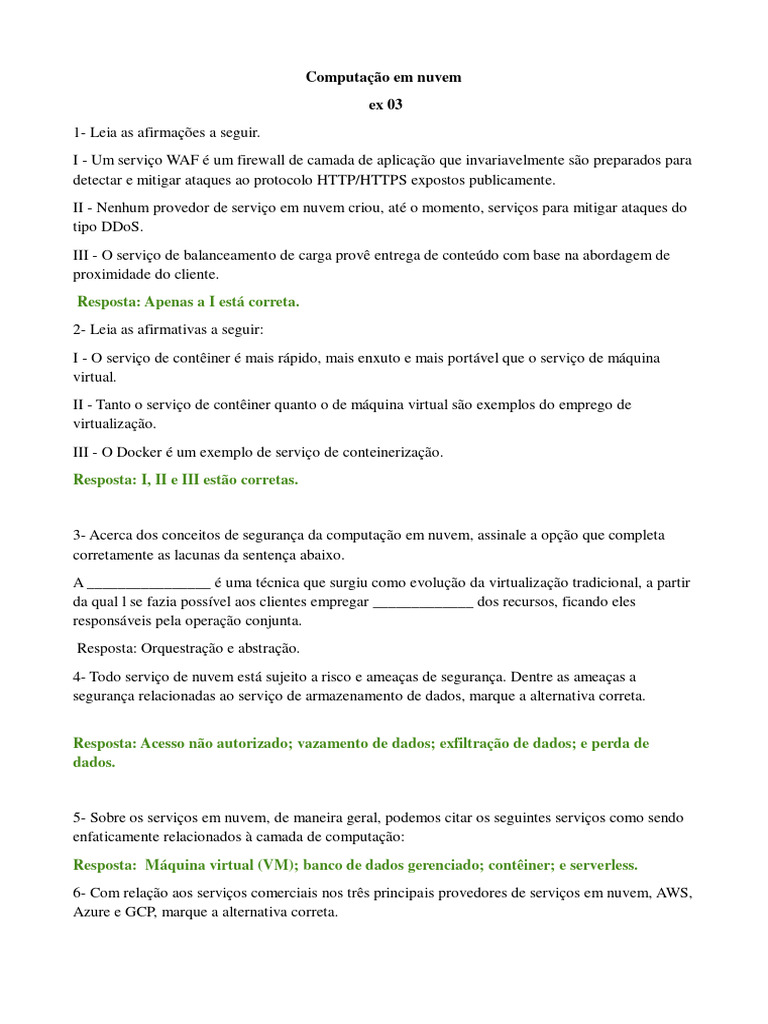 Computação em nuvem

ex 03

1- Leia as afirmações a seguir.

I - Um serviço WAF é um firewall de camada de aplicação que invariavelmente são preparados para detectar e mitigar ataques ao protocolo HTTP/HTTPS expostos publicamente.

II - Nenhum provedor de serviço em nuvem criou, até o momento, serviços para mitigar ataques do tipo DDoS.

III - O serviço de balanceamento de carga provê entrega de conteúdo com base na abordagem de proximidade do cliente.

Resposta: Apenas a I está correta.

2- Leia as afirmativas a seguir:

I - O serviço de contêiner é mais rápido, mais enxuto e mais portável que o serviço de máquina virtual.

II - Tanto o serviço de contêiner quanto o de máquina virtual são exemplos do emprego de virtualização.

III - O Docker é um exemplo de serviço de conteinerização.

Resposta: I, II e III estão corretas.

3- Acerca dos conceitos de segurança da computação em nuvem, assinale a opção que completa corretamente as lacunas da sentença abaixo.

A ________________ é uma técnica que surgiu como evolução da virtualização tradicional, a partir da qual l se fazia possível aos clientes empregar _____________ dos recursos, ficando eles responsáveis pela operação conjunta.

Resposta: Orquestração e abstração.

4- Todo serviço de nuvem está sujeito a risco e ameaças de segurança. Dentre as ameaças a segurança relacionadas ao serviço de armazenamento de dados, marque a alternativa correta.

Resposta: Acesso não autorizado; vazamento de dados; exfiltração de dados; e perda de dados.

5- Sobre os serviços em nuvem, de maneira geral, podemos citar os seguintes serviços como sendo enfaticamente relacionados à camada de computação:

Resposta: Máquina virtual (VM); banco de dados gerenciado; contêiner; e serverless.

6- Com relação aos serviços comerciais nos três principais provedores de serviços em nuvem, AWS, Azure e GCP, marque a alternativa correta.